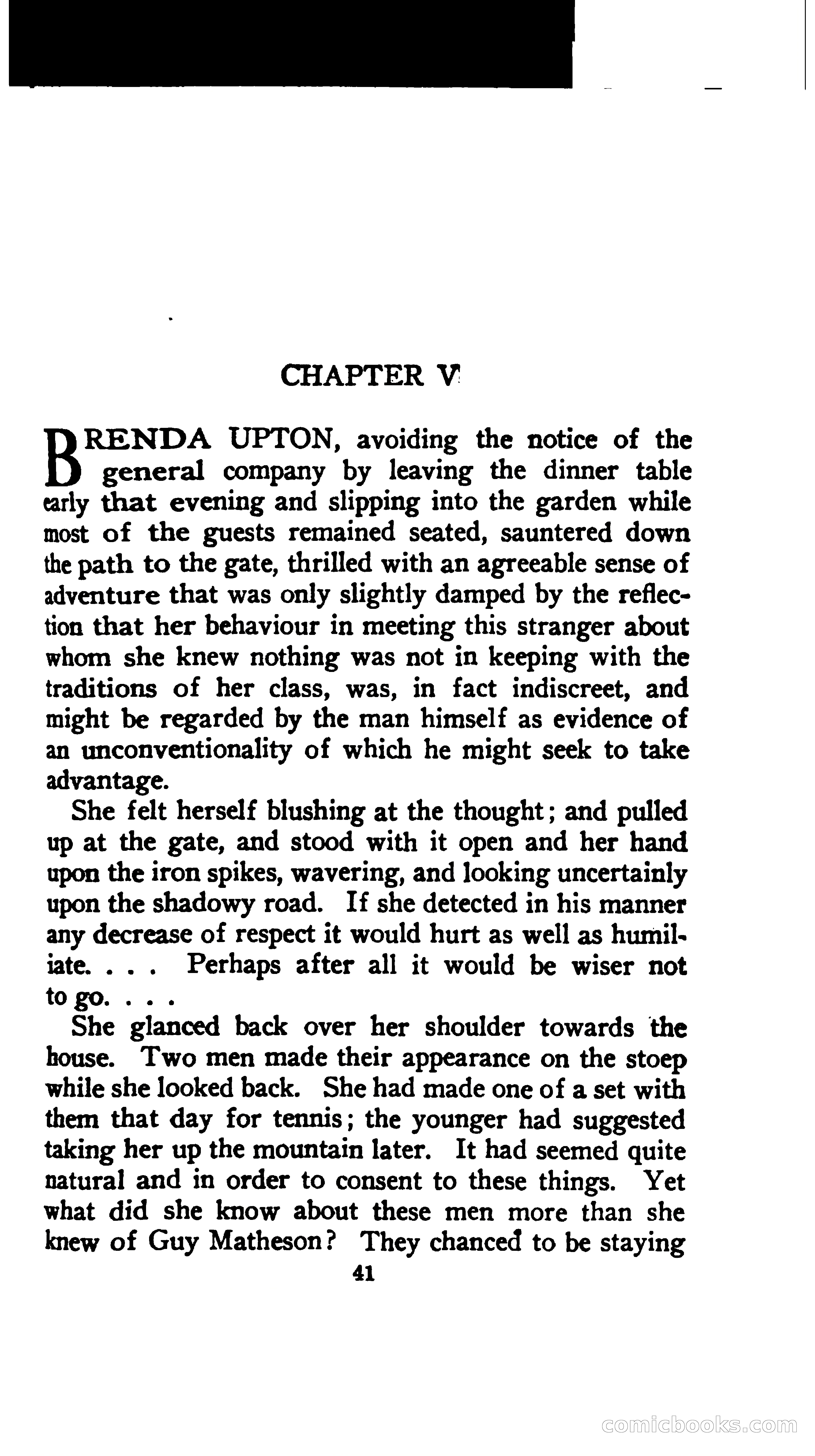 CHAPTER V

BRENDA UPTON, avoiding the notice of the general company by leaving the dinner table early that evening and slipping into the garden while most of the guests remained seated, sauntered down the path to the gate, thrilled with an agreeable sense of adventure that was only slightly damped by the reflection that her behaviour in meeting this stranger about whom she knew nothing was not in keeping with the traditions of her class, was, in fact indiscreet, and might be regarded by the man himself as evidence of an unconventionality of which he might seek to take advantage.

She felt herself blushing at the thought; and pulled up at the gate, and stood with it open and her hand upon the iron spikes, wavering, and looking uncertainly upon the shadowy road. If she detected in his manner any decrease of respect it would hurt as well as humiliate. . . . Perhaps after all it would be wiser not to go. . . .

She glanced back over her shoulder towards the house. Two men made their appearance on the stoep while she looked back. She had made one of a set with them that day for tennis; the younger had suggested taking her up the mountain later. It had seemed quite natural and in order to consent to these things. Yet what did she know about these men more than she knew of Guy Matheson? They chanced to be staying

41

comicbooks.com